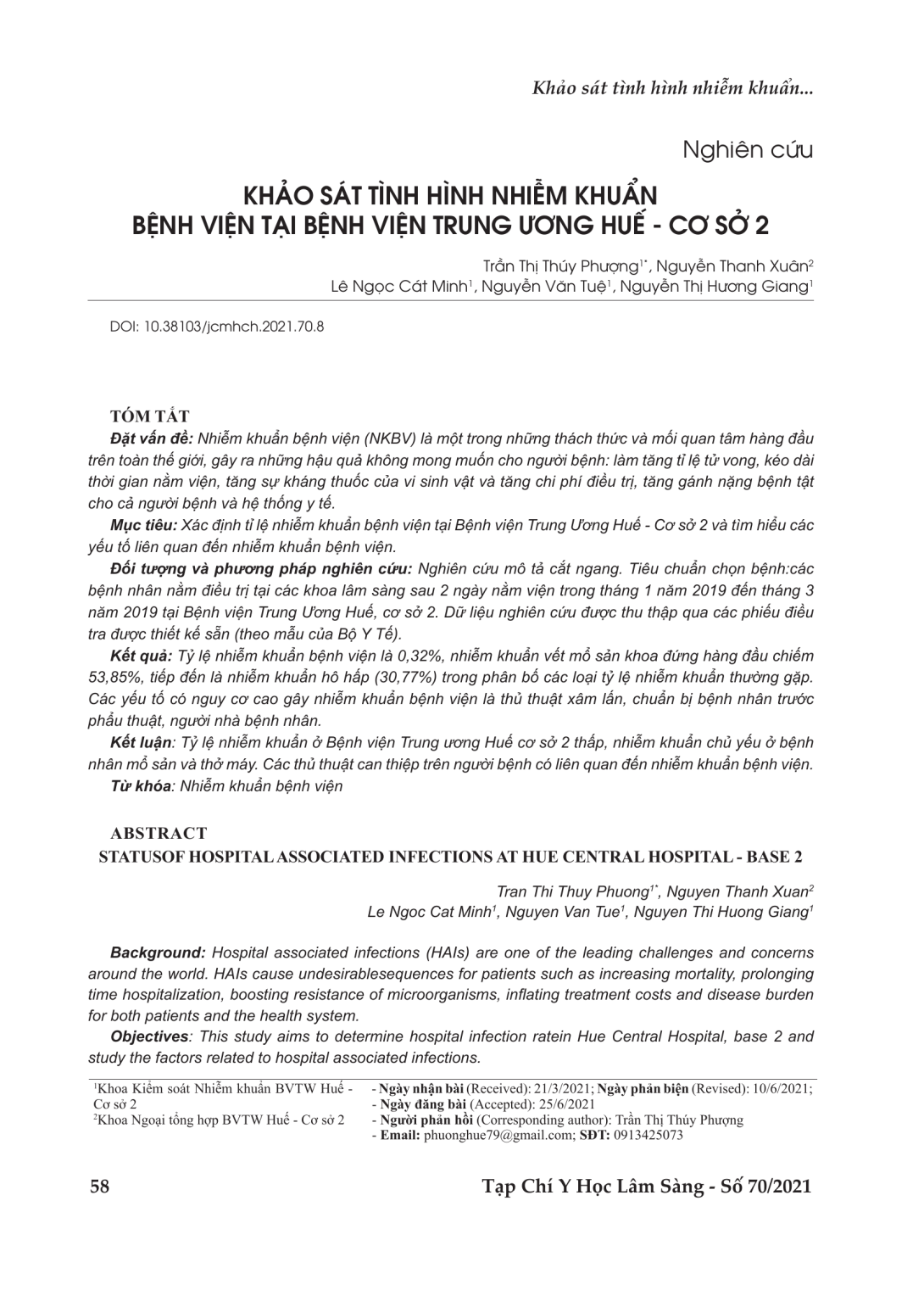 Khảo sát tình hình nhiễm khuẩn...

Nghiên cứu

KHẢO SÁT TÌNH HÌNH NHIỄM KHUẨN BỆNH VIỆN TẠI BỆNH VIỆN TRUNG ƯƠNG HUẾ - CƠ SỞ 2

Trần Thị Thúy Phượng$^{1*}$, Nguyễn Thanh Xuân$^{2}$
Lê Ngọc Cát Minh$^{1}$, Nguyễn Văn Tuệ$^{1}$, Nguyễn Thị Hương Giang$^{1}$

DOI: 10.38103/jcmhch.2021.70.8

TÓM TẮT

Đặt vấn đề: Nhiễm khuẩn bệnh viện (NKBV) là một trong những thách thức và mối quan tâm hàng đầu trên toàn thế giới, gây ra những hậu quả không mong muốn cho người bệnh: làm tăng tỉ lệ tử vong, kéo dài thời gian nằm viện, tăng sự kháng thuốc của vi sinh vật và tăng chi phí điều trị, tăng gánh nặng bệnh tật cho cả người bệnh và hệ thống y tế.

Mục tiêu: Xác định tỉ lệ nhiễm khuẩn bệnh viện tại Bệnh viện Trung Ương Huế - Cơ sở 2 và tìm hiểu các yếu tố liên quan đến nhiễm khuẩn bệnh viện.

Đối tượng và phương pháp nghiên cứu: Nghiên cứu mô tả cắt ngang. Tiêu chuẩn chọn bệnh:các bệnh nhân nằm điều trị tại các khoa lâm sàng sau 2 ngày nằm viện trong tháng 1 năm 2019 đến tháng 3 năm 2019 tại Bệnh viện Trung Ương Huế, cơ sở 2. Dữ liệu nghiên cứu được thu thập qua các phiếu điều tra được thiết kế sẵn (theo mẫu của Bộ Y Tế).

Kết quả: Tỷ lệ nhiễm khuẩn bệnh viện là 0,32%, nhiễm khuẩn vết mổ sản khoa đứng hàng đầu chiếm 53,85%, tiếp đến là nhiễm khuẩn hô hấp (30,77%) trong phân bố các loại tỷ lệ nhiễm khuẩn thường gặp. Các yếu tố có nguy cơ cao gây nhiễm khuẩn bệnh viện là thủ thuật xâm lấn, chuẩn bị bệnh nhân trước phẫu thuật, người nhà bệnh nhân.

Kết luận: Tỷ lệ nhiễm khuẩn ở Bệnh viện Trung ương Huế cơ sở 2 thấp, nhiễm khuẩn chủ yếu ở bệnh nhân mổ sản và thở máy. Các thủ thuật can thiệp trên người bệnh có liên quan đến nhiễm khuẩn bệnh viện.

Từ khóa: Nhiễm khuẩn bệnh viện

ABSTRACT
STATUSOF HOSPITAL ASSOCIATED INFECTIONS AT HUE CENTRAL HOSPITAL - BASE 2

Tran Thi Thuy Phuong$^{1*}$, Nguyen Thanh Xuan$^{2}$
Le Ngoc Cat Minh$^{1}$, Nguyen Van Tue$^{1}$, Nguyen Thi Huong Giang$^{1}$

Background: Hospital associated infections (HAIs) are one of the leading challenges and concerns around the world. HAIs cause undesirablesequences for patients such as increasing mortality, prolonging time hospitalization, boosting resistance of microorganisms, inflating treatment costs and disease burden for both patients and the health system.

Objectives: This study aims to determine hospital infection ratein Hue Central Hospital, base 2 and study the factors related to hospital associated infections.

$^{1}$Khoa Kiểm soát Nhiễm khuẩn BVTW Huế - Cơ sở 2
$^{2}$Khoa Ngoại tổng hợp BVTW Huế - Cơ sở 2

- Ngày nhận bài (Received): 21/3/2021; Ngày phản biện (Revised): 10/6/2021;
- Ngày đăng bài (Accepted): 25/6/2021
- Người phản hồi (Corresponding author): Trần Thị Thúy Phượng
- Email: phuonghue79@gmail.com; SĐT: 0913425073

58

Tạp Chí Y Học Lâm Sàng - Số 70/2021